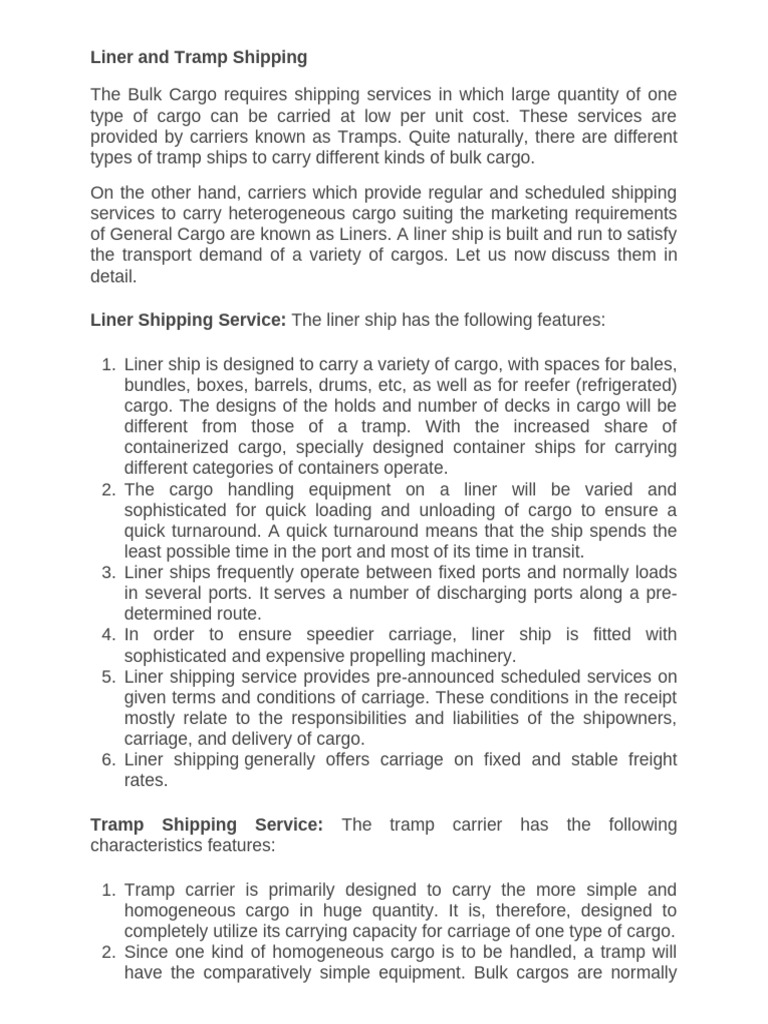 Liner and Tramp Shipping

The Bulk Cargo requires shipping services in which large quantity of one type of cargo can be carried at low per unit cost. These services are provided by carriers known as Tramps. Quite naturally, there are different types of tramp ships to carry different kinds of bulk cargo.

On the other hand, carriers which provide regular and scheduled shipping services to carry heterogeneous cargo suiting the marketing requirements of General Cargo are known as Liners. A liner ship is built and run to satisfy the transport demand of a variety of cargos. Let us now discuss them in detail.

Liner Shipping Service: The liner ship has the following features:

1. Liner ship is designed to carry a variety of cargo, with spaces for bales, bundles, boxes, barrels, drums, etc, as well as for reefer (refrigerated) cargo. The designs of the holds and number of decks in cargo will be different from those of a tramp. With the increased share of containerized cargo, specially designed container ships for carrying different categories of containers operate.
2. The cargo handling equipment on a liner will be varied and sophisticated for quick loading and unloading of cargo to ensure a quick turnaround. A quick turnaround means that the ship spends the least possible time in the port and most of its time in transit.
3. Liner ships frequently operate between fixed ports and normally loads in several ports. It serves a number of discharging ports along a pre-determined route.
4. In order to ensure speedier carriage, liner ship is fitted with sophisticated and expensive propelling machinery.
5. Liner shipping service provides pre-announced scheduled services on given terms and conditions of carriage. These conditions in the receipt mostly relate to the responsibilities and liabilities of the shipowners, carriage, and delivery of cargo.
6. Liner shipping generally offers carriage on fixed and stable freight rates.

Tramp Shipping Service: The tramp carrier has the following characteristics features:

1. Tramp carrier is primarily designed to carry the more simple and homogeneous cargo in huge quantity. It is, therefore, designed to completely utilize its carrying capacity for carriage of one type of cargo.
2. Since one kind of homogeneous cargo is to be handled, a tramp will have the comparatively simple equipment. Bulk cargos are normally